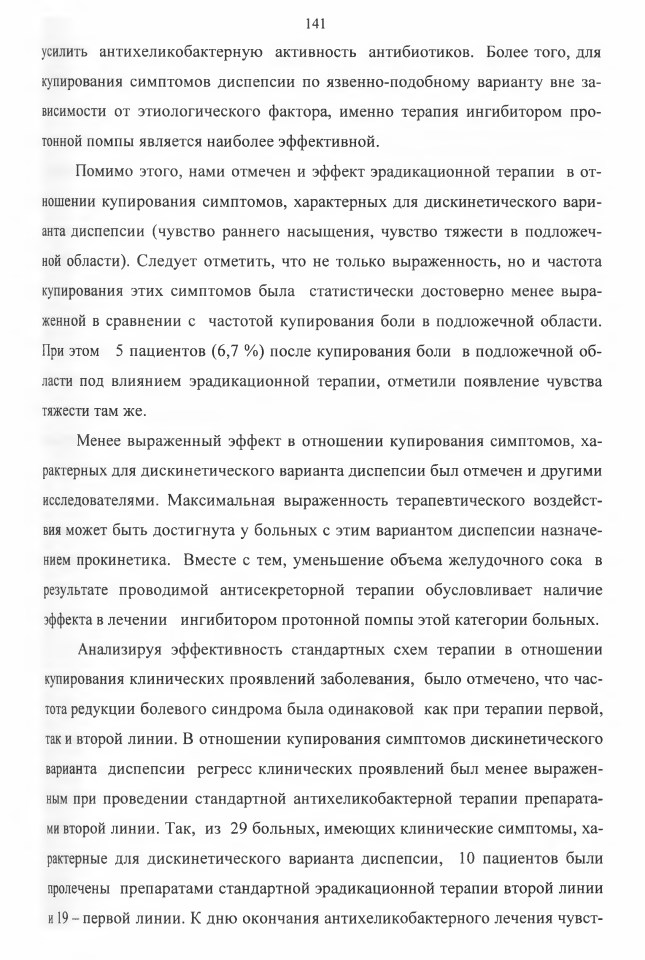 141

усилить антихеликобактерную активность антибиотиков. Более того, для купирования симптомов диспепсии по язвенно-подобному варианту вне зависимости от этиологического фактора, именно терапия ингибитором протонной помпы является наиболее эффективной.

Помимо этого, нами отмечен и эффект эрадикационной терапии в отношении купирования симптомов, характерных для дискинетического варианта диспепсии (чувство раннего насыщения, чувство тяжести в подложечной области). Следует отметить, что не только выраженность, но и частота купирования этих симптомов была статистически достоверно менее выраженной в сравнении с частотой купирования боли в подложечной области. При этом 5 пациентов (6,7 %) после купирования боли в подложечной области под влиянием эрадикационной терапии, отметили появление чувства тяжести там же.

Менее выраженный эффект в отношении купирования симптомов, характерных для дискинетического варианта диспепсии был отмечен и другими исследователями. Максимальная выраженность терапевтического воздействия может быть достигнута у больных с этим вариантом диспепсии назначением прокинетика. Вместе с тем, уменьшение объема желудочного сока в результате проводимой антисекреторной терапии обусловливает наличие эффекта в лечении ингибитором протонной помпы этой категории больных.

Анализируя эффективность стандартных схем терапии в отношении купирования клинических проявлений заболевания, было отмечено, что частота редукции болевого синдрома была одинаковой как при терапии первой, так и второй линии. В отношении купирования симптомов дискинетического варианта диспепсии регресс клинических проявлений был менее выраженным при проведении стандартной антихеликобактерной терапии препаратами второй линии. Так, из 29 больных, имеющих клинические симптомы, характерные для дискинетического варианта диспепсии, 10 пациентов были пролечены препаратами стандартной эрадикационной терапии второй линии и 19 – первой линии. К дню окончания антихеликобактерного лечения чувст-